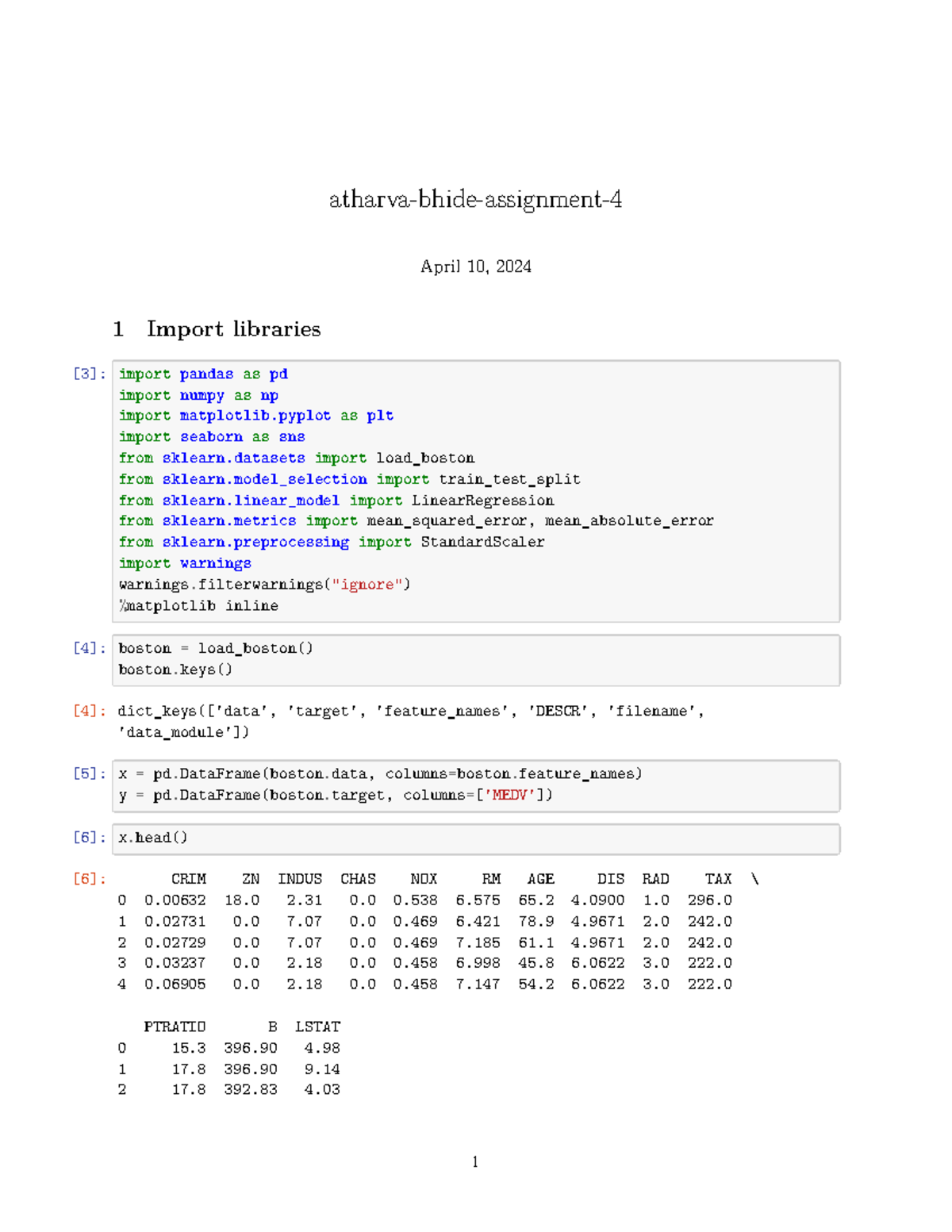 atharva-bhide-assignment-4

April 10, 2024

1 Import libraries

[3]: import pandas as pd
import numpy as np
import matplotlib.pyplot as plt
import seaborn as sns
from sklearn.datasets import load_boston
from sklearn.model_selection import train_test_split
from sklearn.linear_model import LinearRegression
from sklearn.metrics import mean_squared_error, mean_absolute_error
from sklearn.preprocessing import StandardScaler
import warnings
warnings.filterwarnings("ignore")
%matplotlib inline

[4]: boston = load_boston()
boston.keys()

[4]: dict_keys(['data', 'target', 'feature_names', 'DESCR', 'filename', 'data_module'])

[5]: x = pd.DataFrame(boston.data, columns=boston.feature_names)
y = pd.DataFrame(boston.target, columns=['MEDV'])

[6]: x.head()

[6]:

| | CRIM | ZN | INDUS | CHAS | NOX | RM | AGE | DIS | RAD | TAX | \ |
|---|---|---|---|---|---|---|---|---|---|---|---|
| 0 | 0.00632 | 18.0 | 2.31 | 0.0 | 0.538 | 6.575 | 65.2 | 4.0900 | 1.0 | 296.0 | |
| 1 | 0.02731 | 0.0 | 7.07 | 0.0 | 0.469 | 6.421 | 78.9 | 4.9671 | 2.0 | 242.0 | |
| 2 | 0.02729 | 0.0 | 7.07 | 0.0 | 0.469 | 7.185 | 61.1 | 4.9671 | 2.0 | 242.0 | |
| 3 | 0.03237 | 0.0 | 2.18 | 0.0 | 0.458 | 6.998 | 45.8 | 6.0622 | 3.0 | 222.0 | |
| 4 | 0.06905 | 0.0 | 2.18 | 0.0 | 0.458 | 7.147 | 54.2 | 6.0622 | 3.0 | 222.0 | |

| | PTRATIO | B | LSTAT |
|---|---|---|---|
| 0 | 15.3 | 396.90 | 4.98 |
| 1 | 17.8 | 396.90 | 9.14 |
| 2 | 17.8 | 392.83 | 4.03 |

1